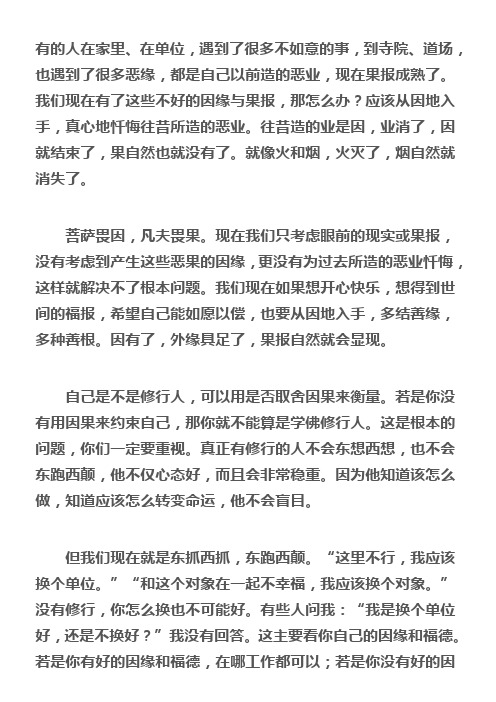 有的人在家里、在单位，遇到了很多不如意的事，到寺院、道场，也遇到了很多恶缘，都是自己以前造的恶业，现在果报成熟了。我们现在有了这些不好的因缘与果报，那怎么办？应该从因地入手，真心地忏悔往昔所造的恶业。往昔造的业是因，业消了，因就结束了，果自然也就没有了。就像火和烟，火灭了，烟自然就消失了。

菩萨畏因，凡夫畏果。现在我们只考虑眼前的现实或果报，没有考虑到产生这些恶果的因缘，更没有为过去所造的恶业忏悔，这样就解决不了根本问题。我们现在如果想开心快乐，想得到世间的福报，希望自己能如愿以偿，也要从因地入手，多结善缘，多种善根。因有了，外缘具足了，果报自然就会显现。

自己是不是修行人，可以用是否取舍因果来衡量。若是你没有用因果来约束自己，那你就不能算是学佛修行人。这是根本的问题，你们一定要重视。真正有修行的人不会东想西想，也不会东跑西颠，他不仅心态好，而且会非常稳重。因为他知道该怎么做，知道应该怎么转变命运，他不会盲目。

但我们现在就是东抓西抓，东跑西颠。“这里不行，我应该换个单位。”“和这个对象在一起不幸福，我应该换个对象。”没有修行，你怎么换也不可能好。有些人问我：“我是换个单位好，还是不换好？”我没有回答。这主要看你自己的因缘和福德。若是你有好的因缘和福德，在哪工作都可以；若是你没有好的因